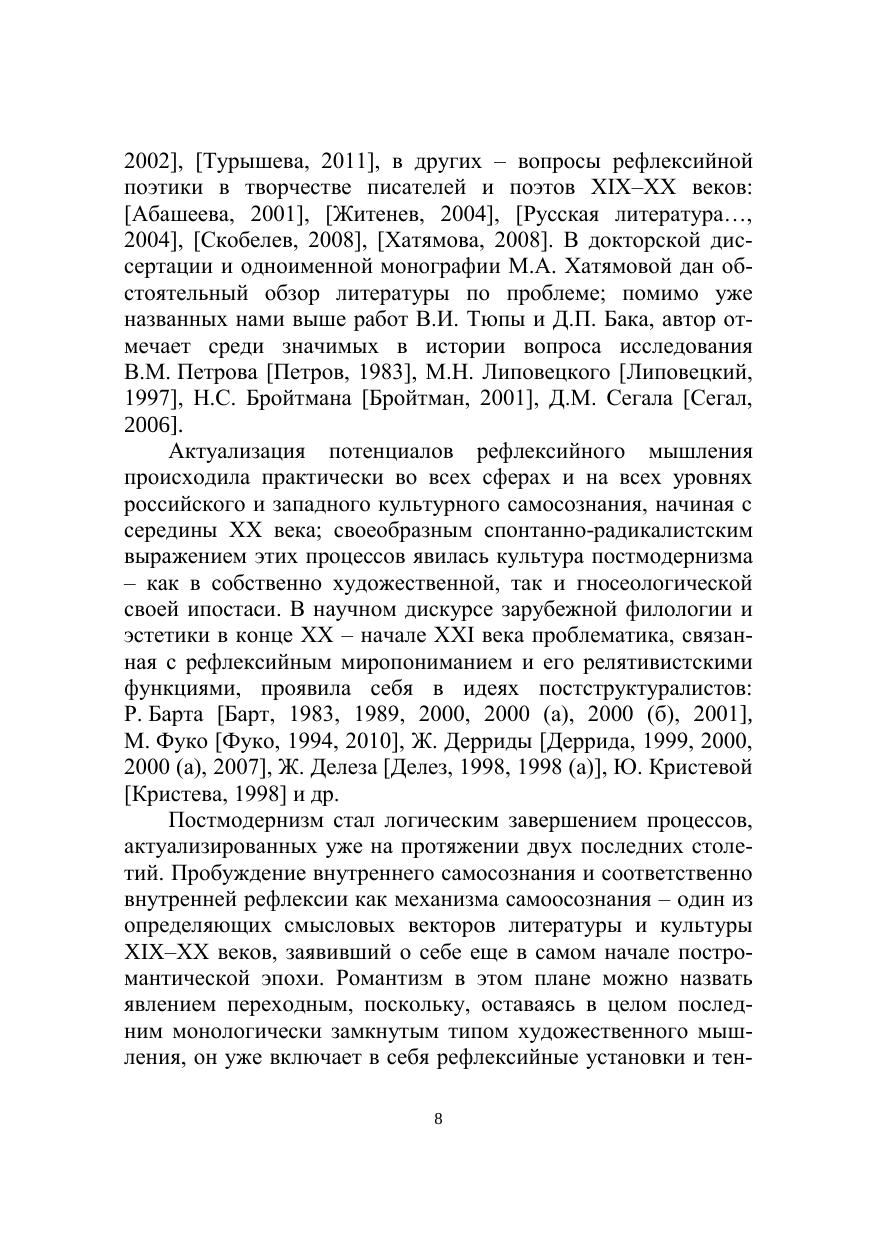 2002], [Турышева, 2011], в других – вопросы рефлексийной поэтики в творчестве писателей и поэтов XIX–XX веков: [Абашеева, 2001], [Житенев, 2004], [Русская литература…, 2004], [Скобелев, 2008], [Хатямова, 2008]. В докторской диссертации и одноименной монографии М.А. Хатямовой дан обстоятельный обзор литературы по проблеме; помимо уже названных нами выше работ В.И. Тюпы и Д.П. Бака, автор отмечает среди значимых в истории вопроса исследования В.М. Петрова [Петров, 1983], М.Н. Липовецкого [Липовецкий, 1997], Н.С. Бройтмана [Бройтман, 2001], Д.М. Сегала [Сегал, 2006].

Актуализация потенциалов рефлексийного мышления происходила практически во всех сферах и на всех уровнях российского и западного культурного самосознания, начиная с середины XX века; своеобразным спонтанно-радикалистским выражением этих процессов явилась культура постмодернизма – как в собственно художественной, так и гносеологической своей ипостаси. В научном дискурсе зарубежной филологии и эстетики в конце XX – начале XXI века проблематика, связанная с рефлексийным миропониманием и его релятивистскими функциями, проявила себя в идеях постструктуралистов: Р. Барта [Барт, 1983, 1989, 2000, 2000 (а), 2000 (б), 2001], М. Фуко [Фуко, 1994, 2010], Ж. Дерриды [Деррида, 1999, 2000, 2000 (а), 2007], Ж. Делеза [Делез, 1998, 1998 (а)], Ю. Кристевой [Кристева, 1998] и др.

Постмодернизм стал логическим завершением процессов, актуализированных уже на протяжении двух последних столетий. Пробуждение внутреннего самосознания и соответственно внутренней рефлексии как механизма самоосознания – один из определяющих смысловых векторов литературы и культуры XIX–XX веков, заявивший о себе еще в самом начале постромантической эпохи. Романтизм в этом плане можно назвать явлением переходным, поскольку, оставаясь в целом последним монологически замкнутым типом художественного мышления, он уже включает в себя рефлексийные установки и тен-

8